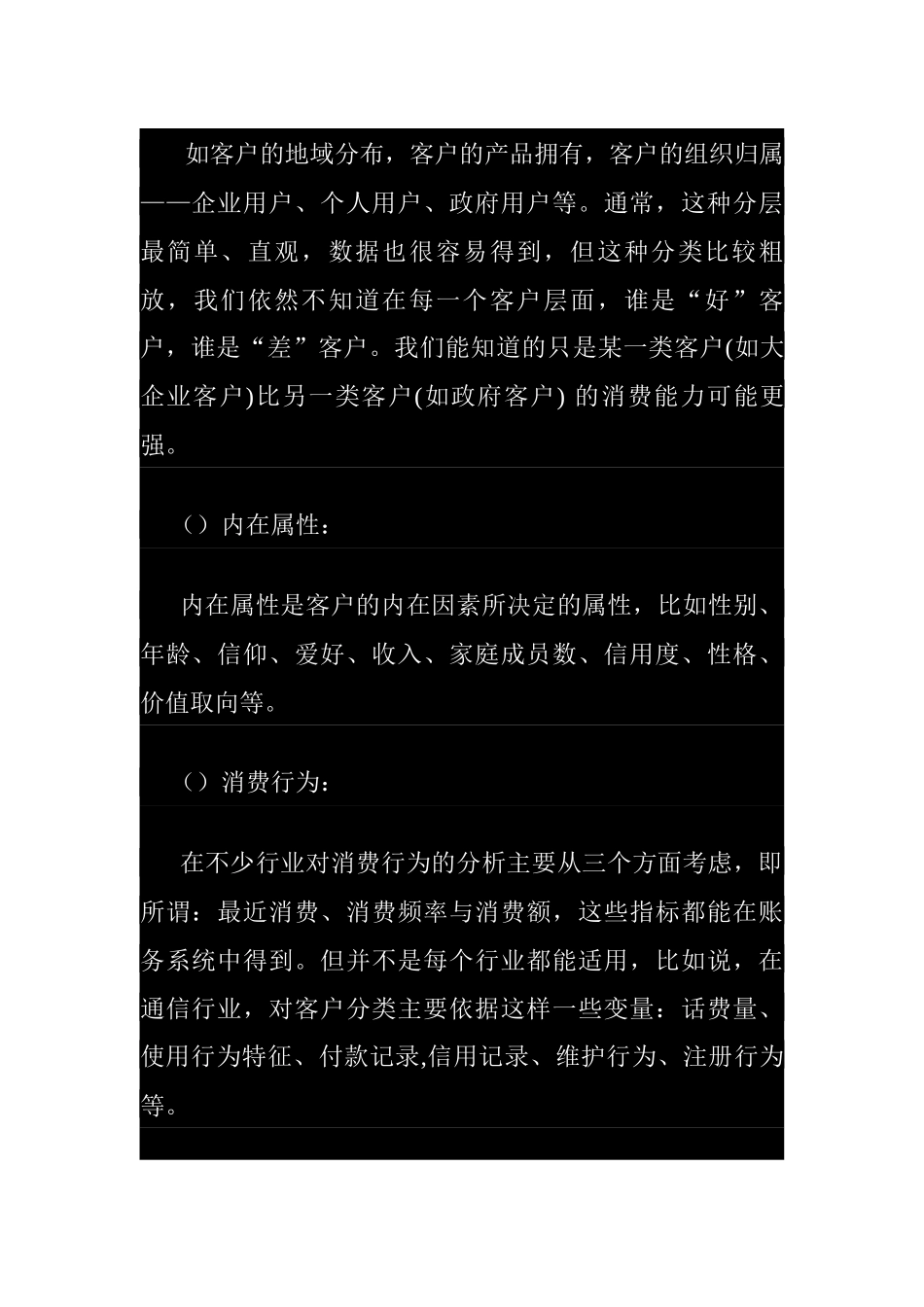 如客户的地域分布，客户的产品拥有，客户的组织归属——企业用户、个人用户、政府用户等。通常，这种分层最简单、直观，数据也很容易得到，但这种分类比较粗放，我们依然不知道在每一个客户层面，谁是“好”客户，谁是“差”客户。我们能知道的只是某一类客户(如大企业客户)比另一类客户(如政府客户) 的消费能力可能更强。

（）内在属性：

内在属性是客户的内在因素所决定的属性，比如性别、年龄、信仰、爱好、收入、家庭成员数、信用度、性格、价值取向等。

（）消费行为：

在不少行业对消费行为的分析主要从三个方面考虑，即所谓：最近消费、消费频率与消费额，这些指标都能在账务系统中得到。但并不是每个行业都能适用，比如说，在通信行业，对客户分类主要依据这样一些变量：话费量、使用行为特征、付款记录,信用记录、维护行为、注册行为等。